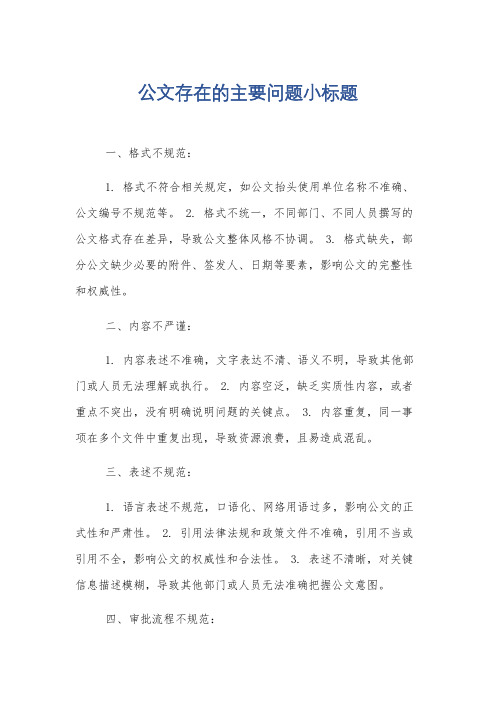 公文存在的主要问题小标题

一、格式不规范：

1. 格式不符合相关规定，如公文抬头使用单位名称不准确、公文编号不规范等。 2. 格式不统一，不同部门、不同人员撰写的公文格式存在差异，导致公文整体风格不协调。 3. 格式缺失，部分公文缺少必要的附件、签发人、日期等要素，影响公文的完整性和权威性。

二、内容不严谨：

1. 内容表述不准确，文字表达不清、语义不明，导致其他部门或人员无法理解或执行。 2. 内容空泛，缺乏实质性内容，或者重点不突出，没有明确说明问题的关键点。 3. 内容重复，同一事项在多个文件中重复出现，导致资源浪费，且易造成混乱。

三、表述不规范：

1. 语言表述不规范，口语化、网络用语过多，影响公文的正式性和严肃性。 2. 引用法律法规和政策文件不准确，引用不当或引用不全，影响公文的权威性和合法性。 3. 表述不清晰，对关键信息描述模糊，导致其他部门或人员无法准确把握公文意图。

四、审批流程不规范：